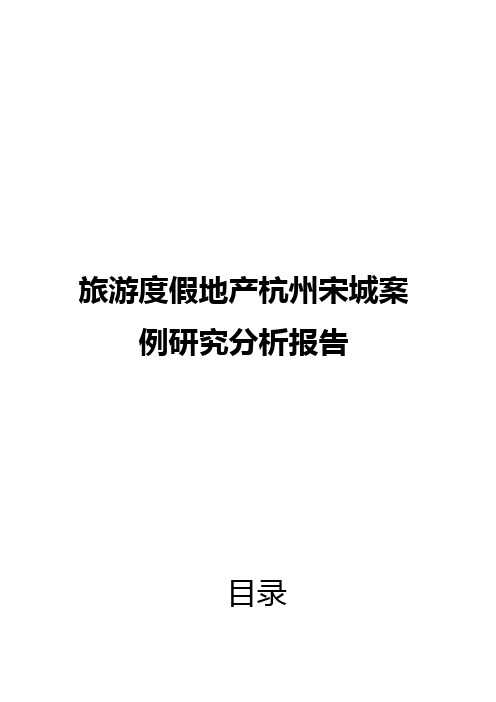 旅游度假地产杭州宋城案例研究分析报告

目录